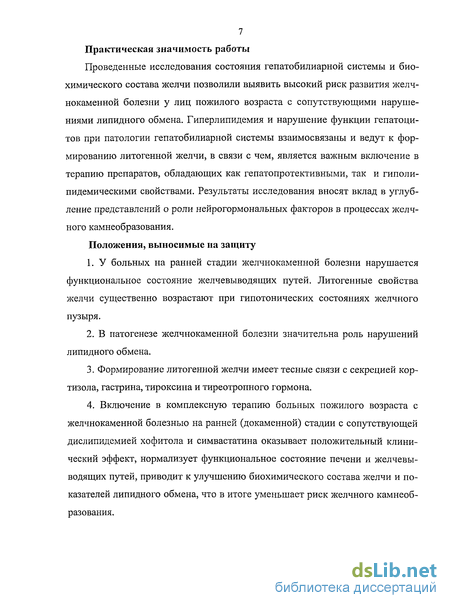 7

Практическая значимость работы

Проведенные исследования состояния гепатобилиарной системы и биохимического состава желчи позволили выявить высокий риск развития желчнокаменной болезни у лиц пожилого возраста с сопутствующими нарушениями липидного обмена. Гиперлипидемия и нарушение функции гепатоцитов при патологии гепатобилиарной системы взаимосвязаны и ведут к формированию литогенной желчи, в связи с чем, является важным включение в терапию препаратов, обладающих как гепатопротективными, так и гиполипидемическими свойствами. Результаты исследования вносят вклад в углубление представлений о роли нейрогормональных факторов в процессах желчного камнеобразования.

Положения, выносимые на защиту

1. У больных на ранней стадии желчнокаменной болезни нарушается функциональное состояние желчевыводящих путей. Литогенные свойства желчи существенно возрастают при гипотонических состояниях желчного пузыря.

2. В патогенезе желчнокаменной болезни значительна роль нарушений липидного обмена.

3. Формирование литогенной желчи имеет тесные связи с секрецией кортизола, гастрина, тироксина и тиреотропного гормона.

4. Включение в комплексную терапию больных пожилого возраста с желчнокаменной болезнью на ранней (докаменной) стадии с сопутствующей дислипидемией хофитола и симвастатина оказывает положительный клинический эффект, нормализует функциональное состояние печени и желчевыводящих путей, приводит к улучшению биохимического состава желчи и показателей липидного обмена, что в итоге уменьшает риск желчного камнеобразования.

dsLib.net
библиотека диссертаций